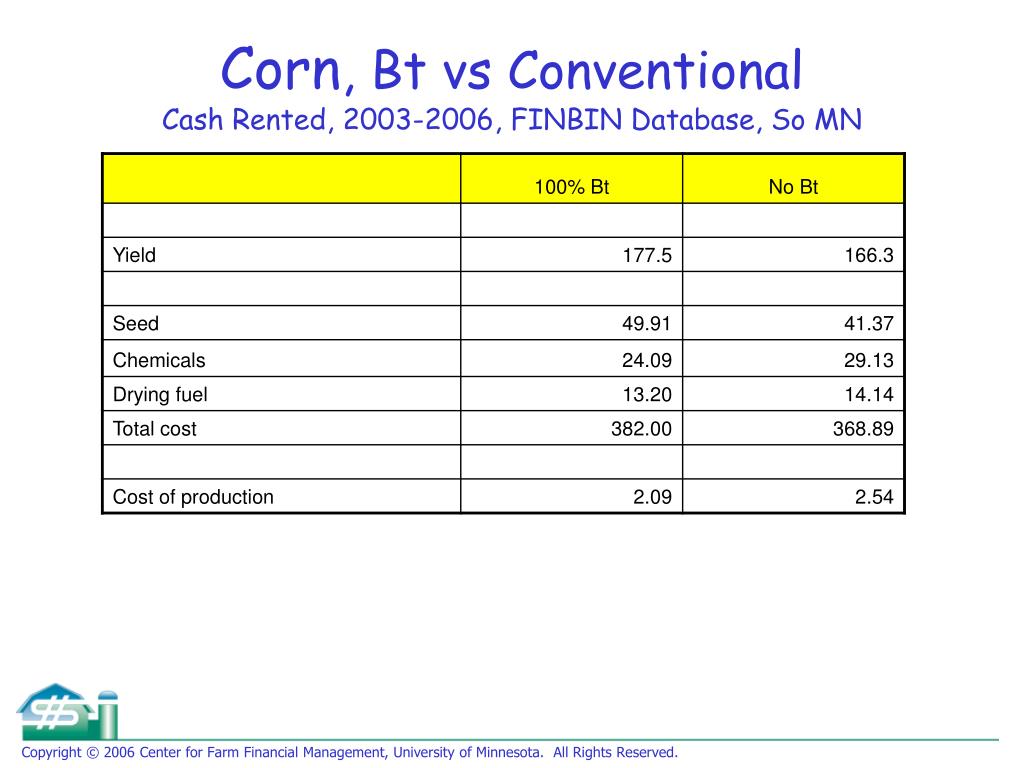 Corn, Bt vs Conventional
Cash Rented, 2003-2006, FINBIN Database, So MN

| | 100% Bt | No Bt |
|---|---|---|
| | | |
| Yield | 177.5 | 166.3 |
| | | |
| Seed | 49.91 | 41.37 |
| Chemicals | 24.09 | 29.13 |
| Drying fuel | 13.20 | 14.14 |
| Total cost | 382.00 | 368.89 |
| | | |
| Cost of production | 2.09 | 2.54 |

Copyright © 2006 Center for Farm Financial Management, University of Minnesota. All Rights Reserved.